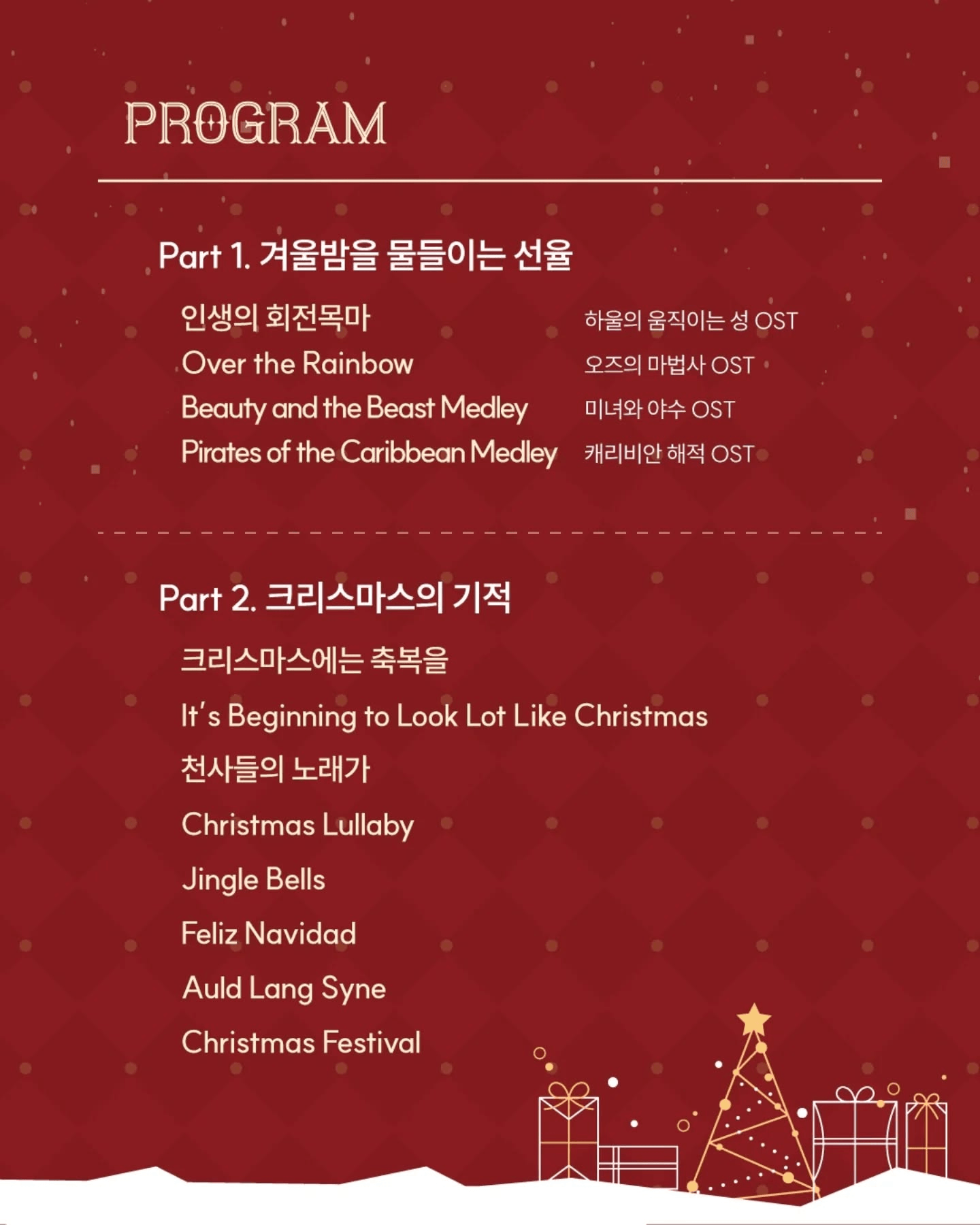 PROGRAM

Part 1. 겨울밤을 물들이는 선율

인생의 회전목마 하울의 움직이는 성 OST
Over the Rainbow 오즈의 마법사 OST
Beauty and the Beast Medley 미녀와 야수 OST
Pirates of the Caribbean Medley 캐리비안 해적 OST

Part 2. 크리스마스의 기적

크리스마스에는 축복을
It's Beginning to Look Lot Like Christmas
천사들의 노래가
Christmas Lullaby
Jingle Bells
Feliz Navidad
Auld Lang Syne
Christmas Festival